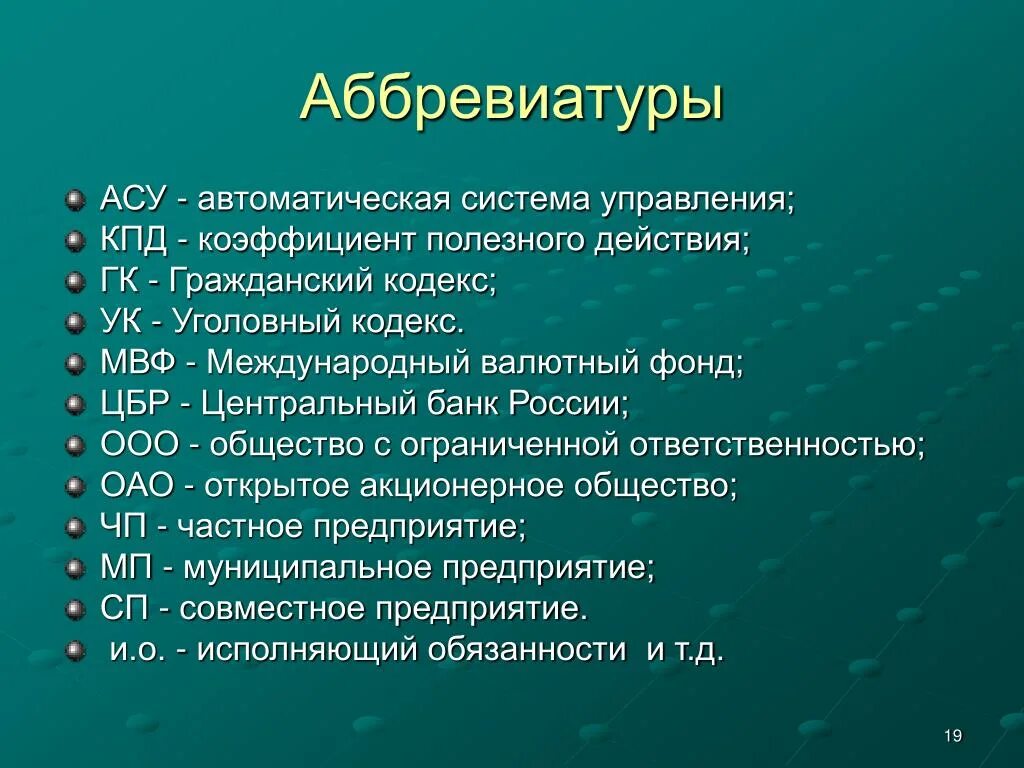 Аббревиатуры

АСУ - автоматическая система управления;
КПД - коэффициент полезного действия;
ГК - Гражданский кодекс;
УК - Уголовный кодекс.
МВФ - Международный валютный фонд;
ЦБР - Центральный банк России;
ООО - общество с ограниченной ответственностью;
ОАО - открытое акционерное общество;
ЧП - частное предприятие;
МП - муниципальное предприятие;
СП - совместное предприятие.
и.о. - исполняющий обязанности и т.д.

19